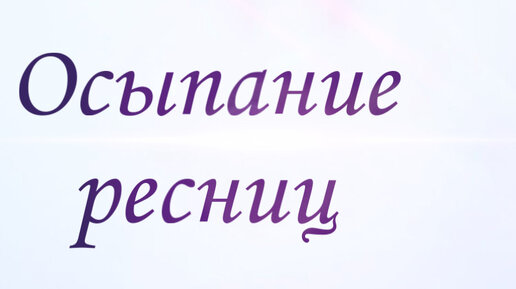 Осыпание ресниц